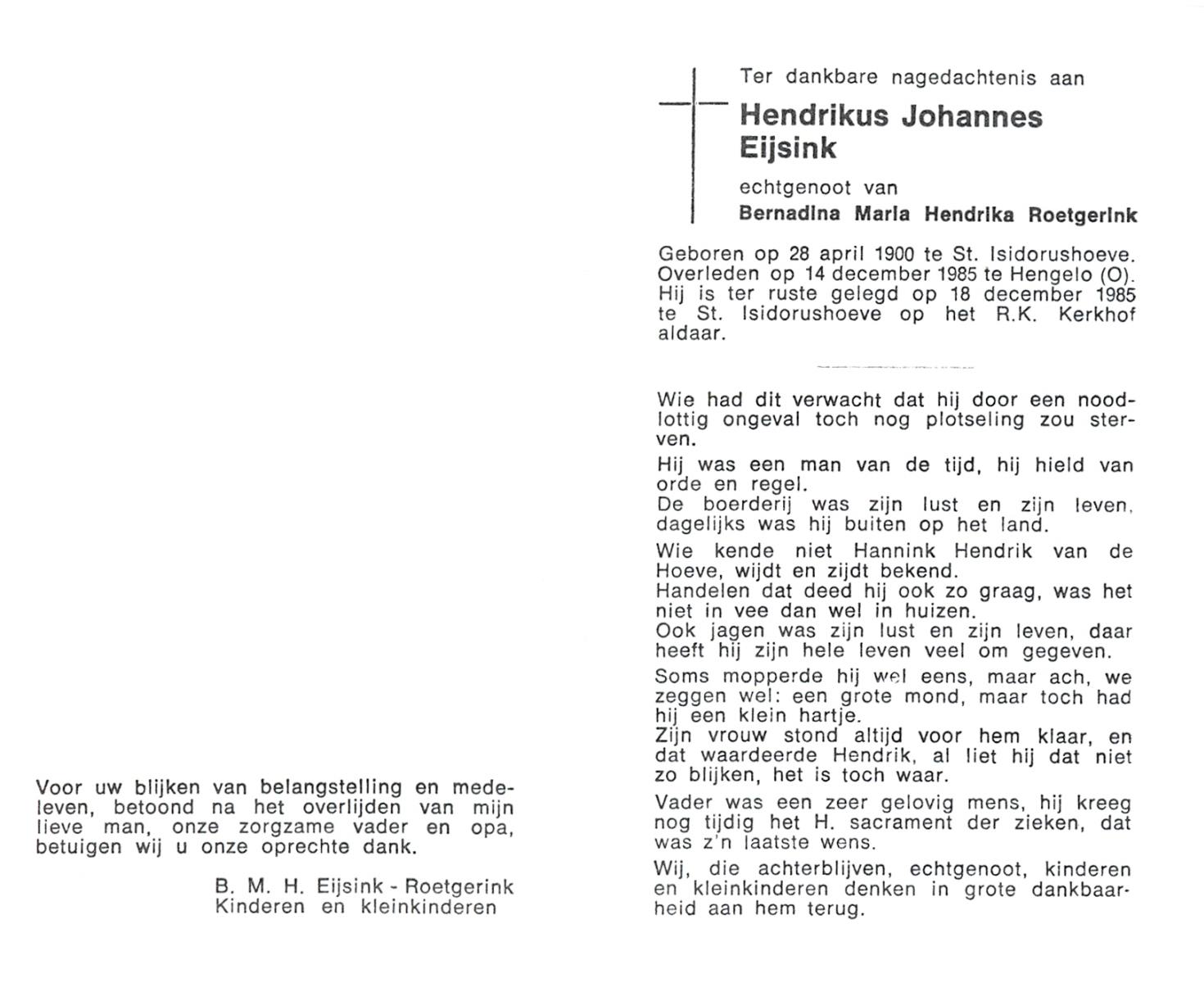 Voor uw blijken van belangstelling en medeleven, betoond na het overlijden van mijn lieve man, onze zorgzame vader en opa, betuigen wij u onze oprechte dank.

B. M. H. Eijsink - Roetgerink
Kinderen en kleinkinderen

Ter dankbare nagedachtenis aan

Hendrikus Johannes Eijsink

echtgenoot van

Bernadina Maria Hendrika Roetgerink

Geboren op 28 april 1900 te St. Isidorushoeve. Overleden op 14 december 1985 te Hengelo (O). Hij is ter ruste gelegd op 18 december 1985 te St. Isidorushoeve op het R.K. Kerkhof aldaar.

Wie had dit verwacht dat hij door een noodlottig ongeval toch nog plotseling zou sterven.

Hij was een man van de tijd, hij hield van orde en regel.
De boerderij was zijn lust en zijn leven, dagelijks was hij buiten op het land.

Wie kende niet Hannink Hendrik van de Hoeve, wijdt en zijdt bekend.
Handelen dat deed hij ook zo graag, was het niet in vee dan wel in huizen.
Ook jagen was zijn lust en zijn leven, daar heeft hij zijn hele leven veel om gegeven.

Soms mopperde hij wel eens, maar ach, we zeggen wel: een grote mond, maar toch had hij een klein hartje.
Zijn vrouw stond altijd voor hem klaar, en dat waardeerde Hendrik, al liet hij dat niet zo blijken, het is toch waar.

Vader was een zeer gelovig mens, hij kreeg nog tijdig het H. sacrament der zieken, dat was z'n laatste wens.

Wij, die achterblijven, echtgenoot, kinderen en kleinkinderen denken in grote dankbaarheid aan hem terug.